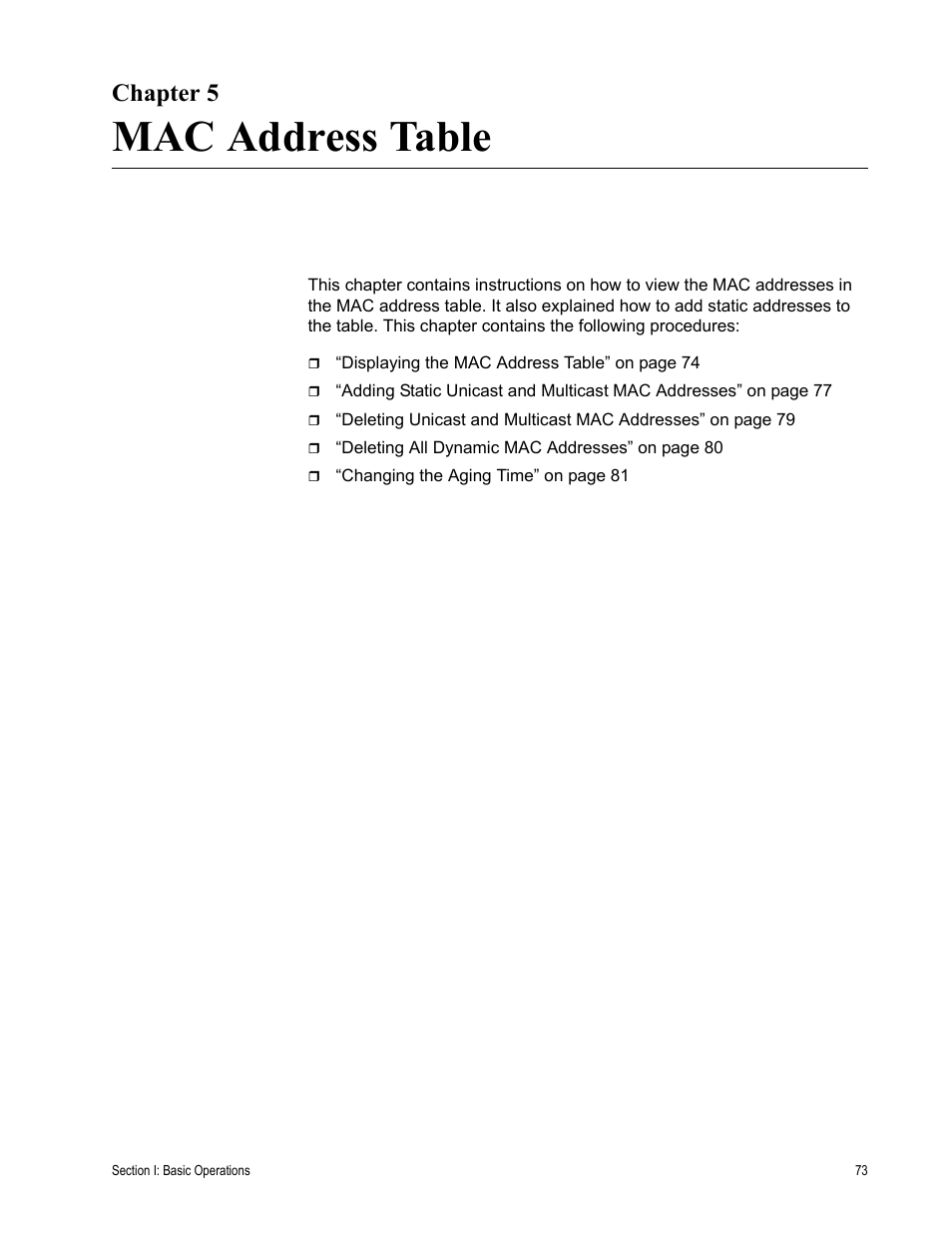 Chapter 5
MAC Address Table

This chapter contains instructions on how to view the MAC addresses in the MAC address table. It also explained how to add static addresses to the table. This chapter contains the following procedures:

❒ “Displaying the MAC Address Table” on page 74
❒ “Adding Static Unicast and Multicast MAC Addresses” on page 77
❒ “Deleting Unicast and Multicast MAC Addresses” on page 79
❒ “Deleting All Dynamic MAC Addresses” on page 80
❒ “Changing the Aging Time” on page 81

Section I: Basic Operations 73